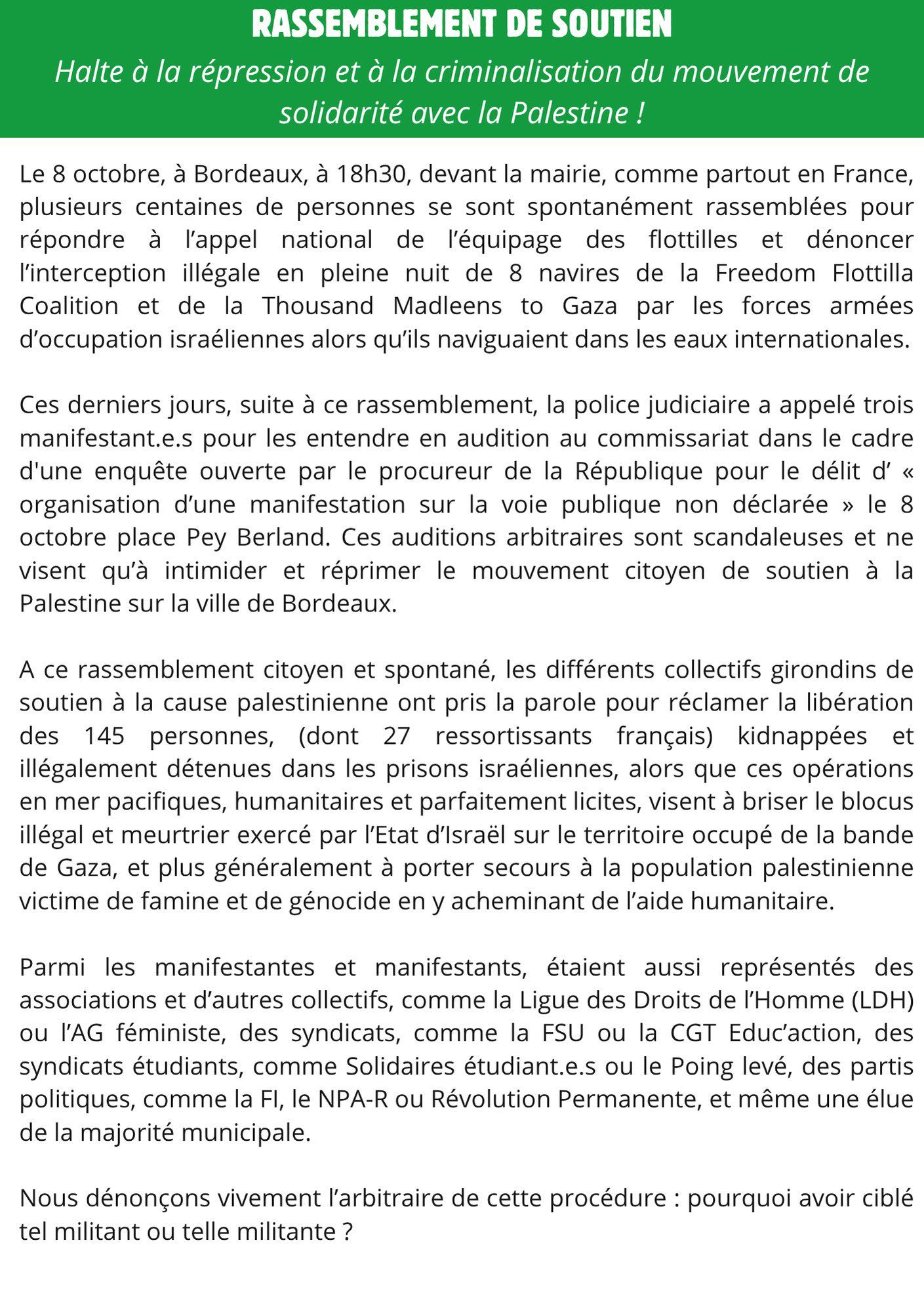 RASSEMBLEMENT DE SOUTIEN

Halte à la répression et à la criminalisation du mouvement de solidarité avec la Palestine !

Le 8 octobre, à Bordeaux, à 18h30, devant la mairie, comme partout en France, plusieurs centaines de personnes se sont spontanément rassemblées pour répondre à l'appel national de l'équipage des flottilles et dénoncer l'interception illégale en pleine nuit de 8 navires de la Freedom Flottilla Coalition et de la Thousand Madleens to Gaza par les forces armées d'occupation israéliennes alors qu'ils naviguaient dans les eaux internationales.

Ces derniers jours, suite à ce rassemblement, la police judiciaire a appelé trois manifestant.e.s pour les entendre en audition au commissariat dans le cadre d'une enquête ouverte par le procureur de la République pour le délit d' « organisation d'une manifestation sur la voie publique non déclarée » le 8 octobre place Pey Berland. Ces auditions arbitraires sont scandaleuses et ne visent qu'à intimider et réprimer le mouvement citoyen de soutien à la Palestine sur la ville de Bordeaux.

A ce rassemblement citoyen et spontané, les différents collectifs girondins de soutien à la cause palestinienne ont pris la parole pour réclamer la libération des 145 personnes, (dont 27 ressortissants français) kidnappées et illégalement détenues dans les prisons israéliennes, alors que ces opérations en mer pacifiques, humanitaires et parfaitement licites, visent à briser le blocus illégal et meurtrier exercé par l'Etat d'Israël sur le territoire occupé de la bande de Gaza, et plus généralement à porter secours à la population palestinienne victime de famine et de génocide en y acheminant de l'aide humanitaire.

Parmi les manifestantes et manifestants, étaient aussi représentés des associations et d'autres collectifs, comme la Ligue des Droits de l'Homme (LDH) ou l'AG féministe, des syndicats, comme la FSU ou la CGT Educ'action, des syndicats étudiants, comme Solidaires étudiant.e.s ou le Poing levé, des partis politiques, comme la FI, le NPA-R ou Révolution Permanente, et même une élue de la majorité municipale.

Nous dénonçons vivement l'arbitraire de cette procédure : pourquoi avoir ciblé tel militant ou telle militante ?